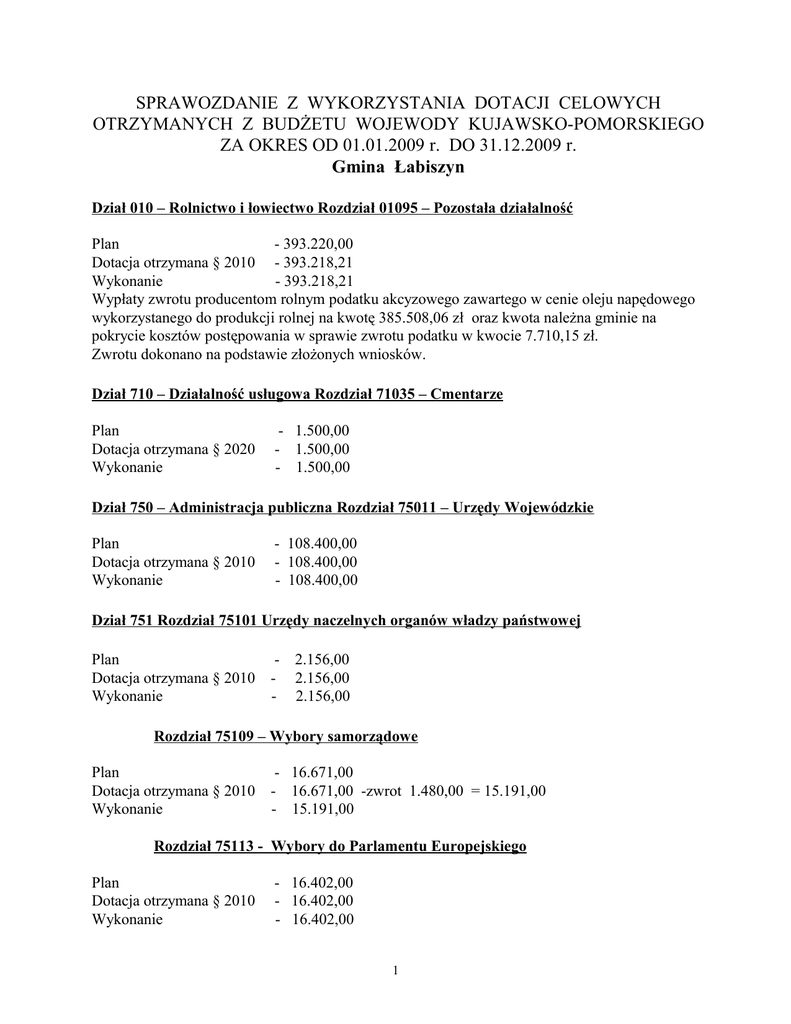 SPRAWOZDANIE Z WYKORZYSTANIA DOTACJI CELOWYCH OTRZYMANYCH Z BUDŻETU WOJEWODY KUJAWSKO-POMORSKIEGO ZA OKRES OD 01.01.2009 r. DO 31.12.2009 r.
Gmina Łabiszyn

Dział 010 – Rolnictwo i łowiectwo Rozdział 01095 – Pozostała działalność

Plan - 393.220,00
Dotacja otrzymana § 2010 - 393.218,21
Wykonanie - 393.218,21
Wypłaty zwrotu producentom rolnym podatku akcyzowego zawartego w cenie oleju napędowego wykorzystanego do produkcji rolnej na kwotę 385.508,06 zł oraz kwota należna gminie na pokrycie kosztów postępowania w sprawie zwrotu podatku w kwocie 7.710,15 zł.
Zwrotu dokonano na podstawie złożonych wniosków.

Dział 710 – Działalność usługowa Rozdział 71035 – Cmentarze

Plan - 1.500,00
Dotacja otrzymana § 2020 - 1.500,00
Wykonanie - 1.500,00

Dział 750 – Administracja publiczna Rozdział 75011 – Urzędy Wojewódzkie

Plan - 108.400,00
Dotacja otrzymana § 2010 - 108.400,00
Wykonanie - 108.400,00

Dział 751 Rozdział 75101 Urzędy naczelnych organów władzy państwowej

Plan - 2.156,00
Dotacja otrzymana § 2010 - 2.156,00
Wykonanie - 2.156,00

Rozdział 75109 – Wybory samorządowe

Plan - 16.671,00
Dotacja otrzymana § 2010 - 16.671,00 -zwrot 1.480,00 = 15.191,00
Wykonanie - 15.191,00

Rozdział 75113 - Wybory do Parlamentu Europejskiego

Plan - 16.402,00
Dotacja otrzymana § 2010 - 16.402,00
Wykonanie - 16.402,00

1